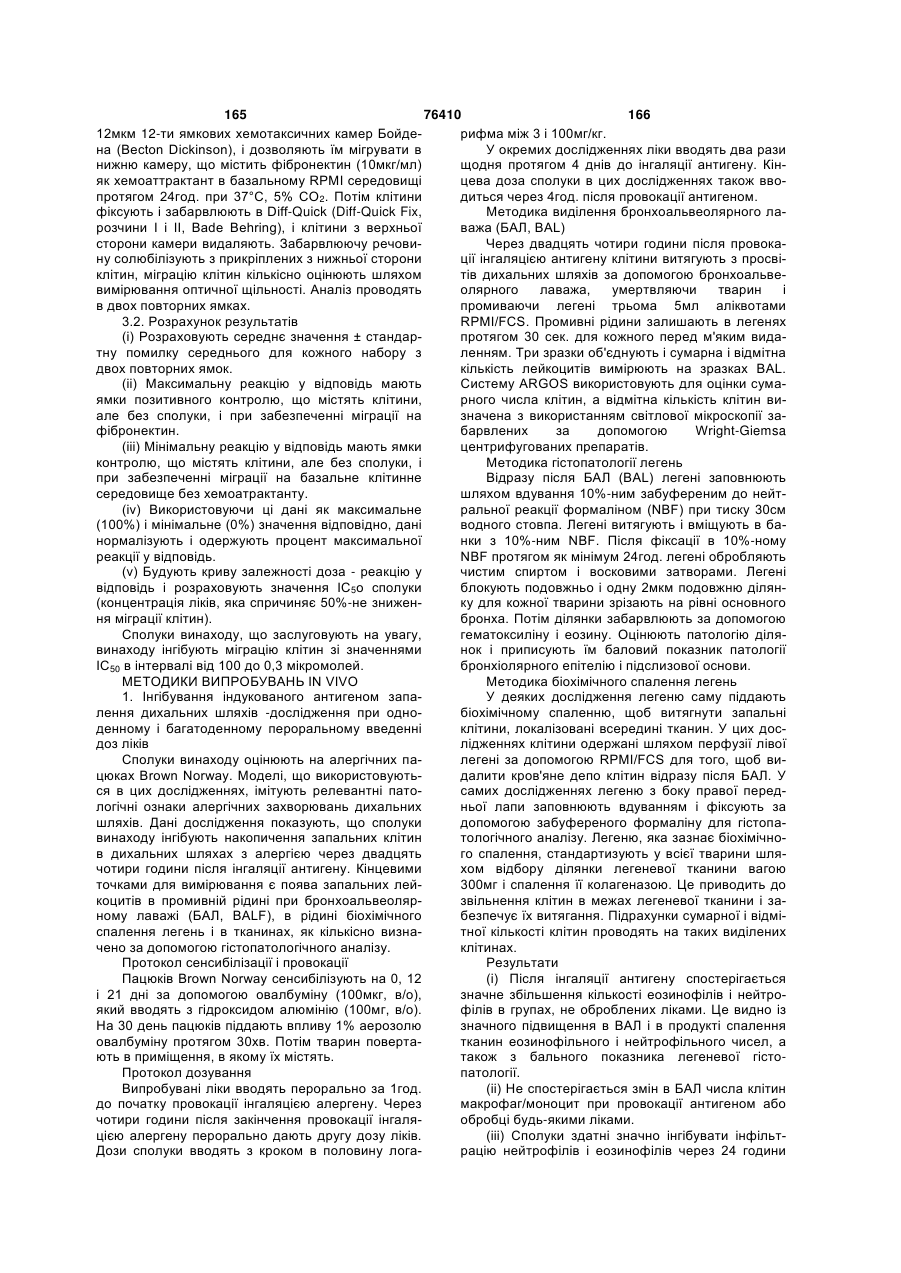 165 76410 166

12мкм 12-ти ямкових хемотаксичних камер Бойдена (Becton Dickinson), і дозволяють їм мігрувати в нижню камеру, що містить фібронектин (10мкг/мл) як хемоаттрактант в базальному RPMI середовищі протягом 24год. при 37°C, 5% $CO_2$. Потім клітини фіксують і забарвлюють в Diff-Quick (Diff-Quick Fix, розчини I і II, Bade Behring), і клітини з верхньої сторони камери видаляють. Забарвлюючу речовину солюбілізують з прикріплених з нижньої сторони клітин, міграцію клітин кількісно оцінюють шляхом вимірювання оптичної щільності. Аналіз проводять в двох повторних ямках.

3.2. Розрахунок результатів

(i) Розраховують середнє значення ± стандартну помилку середнього для кожного набору з двох повторних ямок.

(ii) Максимальну реакцію у відповідь мають ямки позитивного контролю, що містять клітини, але без сполуки, і при забезпеченні міграції на фібронектин.

(iii) Мінімальну реакцію у відповідь мають ямки контролю, що містять клітини, але без сполуки, і при забезпеченні міграції на базальне клітинне середовище без хемоатрактанту.

(iv) Використовуючи ці дані як максимальне (100%) і мінімальне (0%) значення відповідно, дані нормалізують і одержують процент максимальної реакції у відповідь.

(v) Будують криву залежності доза - реакцію у відповідь і розраховують значення $IC_{50}$ сполуки (концентрація ліків, яка спричиняє 50%-не зниження міграції клітин).

Сполуки винаходу, що заслуговують на увагу, винаходу інгібують міграцію клітин зі значеннями $IC_{50}$ в інтервалі від 100 до 0,3 мікромолей.

МЕТОДИКИ ВИПРОБУВАНЬ IN VIVO

1. Інгібування індукованого антигеном запалення дихальних шляхів -дослідження при одноденному і багатоденному пероральному введенні доз ліків

Сполуки винаходу оцінюють на алергічних пацюках Brown Norway. Моделі, що використовуються в цих дослідженнях, імітують релевантні патологічні ознаки алергічних захворювань дихальних шляхів. Дані дослідження показують, що сполуки винаходу інгібують накопичення запальних клітин в дихальних шляхах з алергією через двадцять чотири години після інгаляції антигену. Кінцевими точками для вимірювання є поява запальних лейкоцитів в промивній рідині при бронхоальвеолярному лаважі (БАЛ, BALF), в рідині біохімічного спалення легень і в тканинах, як кількісно визначено за допомогою гістопатологічного аналізу.

Протокол сенсибілізації і провокації

Пацюків Brown Norway сенсибілізують на 0, 12 і 21 дні за допомогою овальбуміну (100мкг, в/о), який вводять з гідроксидом алюмінію (100мг, в/о). На 30 день пацюків піддають впливу 1% аерозолю овальбуміну протягом 30хв. Потім тварин повертають в приміщення, в якому їх містять.

Протокол дозування

Випробувані ліки вводять перорально за 1год. до початку провокації інгаляцією алергену. Через чотири години після закінчення провокації інгаляцією алергену перорально дають другу дозу ліків. Дози сполуки вводять з кроком в половину логарифма між 3 і 100мг/кг.

У окремих дослідженнях ліки вводять два рази щодня протягом 4 днів до інгаляції антигену. Кінцева доза сполуки в цих дослідженнях також вводиться через 4год. після провокації антигеном.

Методика виділення бронхоальвеолярного лаважа (БАЛ, BAL)

Через двадцять чотири години після провокації інгаляцією антигену клітини витягують з просвітів дихальних шляхів за допомогою бронхоальвеолярного лаважа, умертвляючи тварин і промиваючи легені трьома 5мл аліквотами RPMI/FCS. Промивні рідини залишають в легенях протягом 30 сек. для кожного перед м'яким видаленням. Три зразки об'єднують і сумарна і відмітна кількість лейкоцитів вимірюють на зразках BAL. Систему ARGOS використовують для оцінки сумарного числа клітин, а відмітна кількість клітин визначена з використанням світлової мікроскопії забарвлених за допомогою Wright-Giemsa центрифугованих препаратів.

Методика гістопатології легень

Відразу після БАЛ (BAL) легені заповнюють шляхом вдування 10%-ним забуференим до нейтральної реакції формаліном (NBF) при тиску 30см водного стовпа. Легені витягують і вміщують в банки з 10%-ним NBF. Після фіксації в 10%-ному NBF протягом як мінімум 24год. легені обробляють чистим спиртом і восковими затворами. Легені блокують подовжньо і одну 2мкм подовжню ділянку для кожної тварини зрізають на рівні основного бронха. Потім ділянки забарвлюють за допомогою гематоксиліну і еозину. Оцінюють патологію ділянок і приписують їм баловий показник патології бронхіолярного епітелію і підслизової основи.

Методика біохімічного спалення легень

У деяких дослідження легеню саму піддають біохімічному спаленню, щоб витягнути запальні клітини, локалізовані всередині тканин. У цих дослідженнях клітини одержані шляхом перфузії лівої легені за допомогою RPMI/FCS для того, щоб видалити кров'яне депо клітин відразу після БАЛ. У самих дослідженнях легеню з боку правої передньої лапи заповнюють вдуванням і фіксують за допомогою забуференого формаліну для гістопатологічного аналізу. Легеню, яка зазнає біохімічного спалення, стандартизують у всієї тварини шляхом відбору ділянки легеневої тканини вагою 300мг і спалення її колагеназою. Це приводить до звільнення клітин в межах легеневої тканини і забезпечує їх витягання. Підрахунки сумарної і відмітної кількості клітин проводять на таких виділених клітинах.

Результати

(i) Після інгаляції антигену спостерігається значне збільшення кількості еозинофілів і нейтрофілів в групах, не оброблених ліками. Це видно із значного підвищення в ВАЛ і в продукті спалення тканин еозинофільного і нейтрофільного чисел, а також з бального показника легеневої гістопатології.

(ii) Не спостерігається змін в БАЛ числа клітин макрофаг/моноцит при провокації антигеном або обробці будь-якими ліками.

(iii) Сполуки здатні значно інгібувати інфільтрацію нейтрофілів і еозинофілів через 24 години